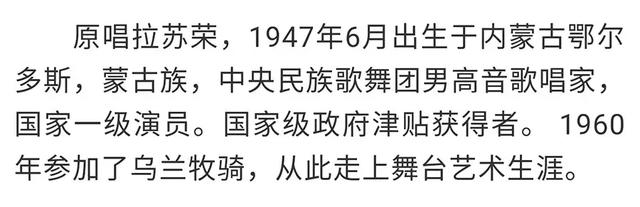 原唱拉苏荣，1947年6月出生于内蒙古鄂尔多斯，蒙古族，中央民族歌舞团男高音歌唱家，国家一级演员。国家级政府津贴获得者。 1960年参加了乌兰牧骑，从此走上舞台艺术生涯。